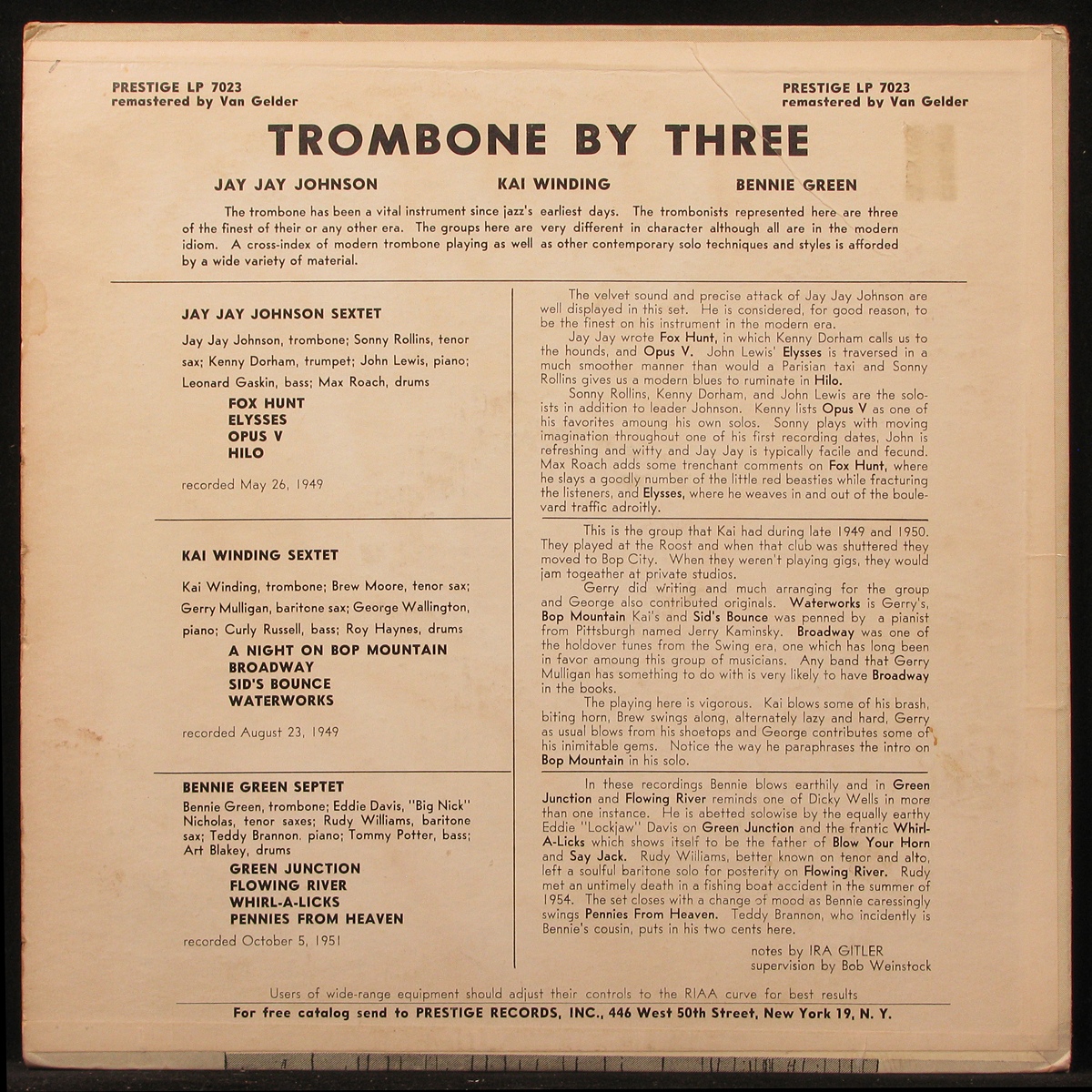 PRESTIGE LP 7023
remastered by Van Gelder

PRESTIGE LP 7023
remastered by Van Gelder

TROMBONE BY THREE

JAY JAY JOHNSON KAI WINDING BENNIE GREEN

The trombone has been a vital instrument since jazz's earliest days. The trombonists represented here are three of the finest of their or any other era. The groups here are very different in character although all are in the modern idiom. A cross-index of modern trombone playing as well as other contemporary solo techniques and styles is afforded by a wide variety of material.

JAY JAY JOHNSON SEXTET

Jay Jay Johnson, trombone; Sonny Rollins, tenor sax; Kenny Dorham, trumpet; John Lewis, piano; Leonard Gaskin, bass; Max Roach, drums

FOX HUNT
ELYSSES
OPUS V
HILO

recorded May 26, 1949

KAI WINDING SEXTET

Kai Winding, trombone; Brew Moore, tenor sax; Gerry Mulligan, baritone sax; George Wallington, piano; Curly Russell, bass; Roy Haynes, drums

A NIGHT ON BOP MOUNTAIN
BROADWAY
SID'S BOUNCE
WATERWORKS

recorded August 23, 1949

BENNIE GREEN SEPTET

Bennie Green, trombone; Eddie Davis, "Big Nick" Nicholas, tenor saxes; Rudy Williams, baritone sax; Teddy Brannon, piano; Tommy Potter, bass; Art Blakey, drums

GREEN JUNCTION
FLOWING RIVER
WHIRL-A-LICKS
PENNIES FROM HEAVEN

recorded October 5, 1951

The velvet sound and precise attack of Jay Jay Johnson are well displayed in this set. He is considered, for good reason, to be the finest on his instrument in the modern era.

Jay Jay wrote Fox Hunt, in which Kenny Dorham calls us to the hounds, and Opus V. John Lewis' Elysses is traversed in a much smoother manner than would a Parisian taxi and Sonny Rollins gives us a modern blues to ruminate in Hilo.

Sonny Rollins, Kenny Dorham, and John Lewis are the soloists in addition to leader Johnson. Kenny lists Opus V as one of his favorites amoung his own solos. Sonny plays with moving imagination throughout one of his first recording dates, John is refreshing and witty and Jay Jay is typically facile and fecund. Max Roach adds some trenchant comments on Fox Hunt, where he slays a goodly number of the little red beasties while fracturing the listeners, and Elysses, where he weaves in and out of the boulevard traffic adroitly.

This is the group that Kai had during late 1949 and 1950. They played at the Roost and when that club was shuttered they moved to Bop City. When they weren't playing gigs, they would jam togeather at private studios.

Gerry did writing and much arranging for the group and George also contributed originals. Waterworks is Gerry's, Bop Mountain Kai's and Sid's Bounce was penned by a pianist from Pittsburgh named Jerry Kaminsky. Broadway was one of the holdover tunes from the Swing era, one which has long been in favor amoung this group of musicians. Any band that Gerry Mulligan has something to do with is very likely to have Broadway in the books.

The playing here is vigorous. Kai blows some of his brash, biting horn, Brew swings along, alternately lazy and hard, Gerry as usual blows from his shoetops and George contributes some of his inimitable gems. Notice the way he paraphrases the intro on Bop Mountain in his solo.

In these recordings Bennie blows earthily and in Green Junction and Flowing River reminds one of Dicky Wells in more than one instance. He is abetted solowise by the equally earthy Eddie "Lockjaw" Davis on Green Junction and the frantic Whirl-A-Licks which shows itself to be the father of Blow Your Horn and Say Jack. Rudy Williams, better known on tenor and alto, left a soulful baritone solo for posterity on Flowing River. Rudy met an untimely death in a fishing boat accident in the summer of 1954. The set closes with a change of mood as Bennie caressingly swings Pennies From Heaven. Teddy Brannon, who incidently is Bennie's cousin, puts in his two cents here.

notes by IRA GITLER
supervision by Bob Weinstock

Users of wide-range equipment should adjust their controls to the RIAA curve for best results

For free catalog send to PRESTIGE RECORDS, INC., 446 West 50th Street, New York 19, N. Y.